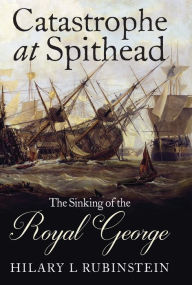 Catastrophe at Spithead

The Sinking of the Royal George

HILARY L RUBINSTEIN